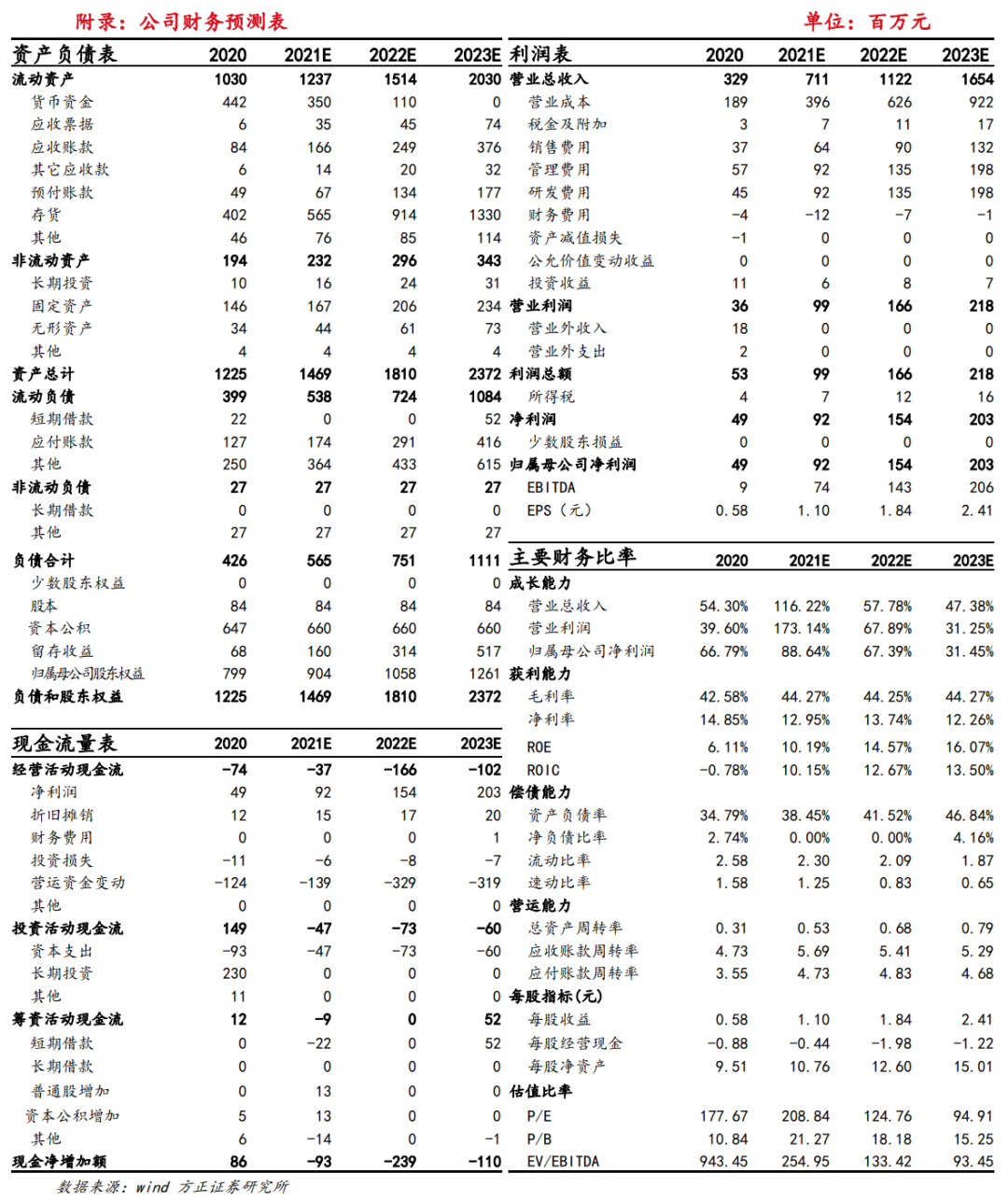 附录：公司财务预测表

单位：百万元

| 资产负债表 | 2020 | 2021E | 2022E | 2023E |
|---|---|---|---|---|
| 流动资产 | 1030 | 1237 | 1514 | 2030 |
| 货币资金 | 442 | 350 | 110 | 0 |
| 应收票据 | 6 | 35 | 45 | 74 |
| 应收账款 | 84 | 166 | 249 | 376 |
| 其它应收款 | 6 | 14 | 20 | 32 |
| 预付账款 | 49 | 67 | 134 | 177 |
| 存货 | 402 | 565 | 914 | 1330 |
| 其他 | 46 | 76 | 85 | 114 |
| 非流动资产 | 194 | 232 | 296 | 343 |
| 长期投资 | 10 | 16 | 24 | 31 |
| 固定资产 | 146 | 167 | 206 | 234 |
| 无形资产 | 34 | 44 | 61 | 73 |
| 其他 | 4 | 4 | 4 | 4 |
| 资产总计 | 1225 | 1469 | 1810 | 2372 |
| 流动负债 | 399 | 538 | 724 | 1084 |
| 短期借款 | 22 | 0 | 0 | 52 |
| 应付账款 | 127 | 174 | 291 | 416 |
| 其他 | 250 | 364 | 433 | 615 |
| 非流动负债 | 27 | 27 | 27 | 27 |
| 长期借款 | 0 | 0 | 0 | 0 |
| 其他 | 27 | 27 | 27 | 27 |
| 负债合计 | 426 | 565 | 751 | 1111 |
| 少数股东权益 | 0 | 0 | 0 | 0 |
| 股本 | 84 | 84 | 84 | 84 |
| 资本公积 | 647 | 660 | 660 | 660 |
| 留存收益 | 68 | 160 | 314 | 517 |
| 归属母公司股东权益 | 799 | 904 | 1058 | 1261 |
| 负债和股东权益 | 1225 | 1469 | 1810 | 2372 |

| 现金流量表 | 2020 | 2021E | 2022E | 2023E |
|---|---|---|---|---|
| 经营活动现金流 | -74 | -37 | -166 | -102 |
| 净利润 | 49 | 92 | 154 | 203 |
| 折旧摊销 | 12 | 15 | 17 | 20 |
| 财务费用 | 0 | 0 | 0 | 1 |
| 投资损失 | -11 | -6 | -8 | -7 |
| 营运资金变动 | -124 | -139 | -329 | -319 |
| 其他 | 0 | 0 | 0 | 0 |
| 投资活动现金流 | 149 | -47 | -73 | -60 |
| 资本支出 | -93 | -47 | -73 | -60 |
| 长期投资 | 230 | 0 | 0 | 0 |
| 其他 | 11 | 0 | 0 | 0 |
| 筹资活动现金流 | 12 | -9 | 0 | 52 |
| 短期借款 | 0 | -22 | 0 | 52 |
| 长期借款 | 0 | 0 | 0 | 0 |
| 普通股增加 | 0 | 13 | 0 | 0 |
| 资本公积增加 | 5 | 13 | 0 | 0 |
| 其他 | 6 | -14 | 0 | -1 |
| 现金净增加额 | 86 | -93 | -239 | -110 |

| 利润表 | 2020 | 2021E | 2022E | 2023E |
|---|---|---|---|---|
| 营业总收入 | 329 | 711 | 1122 | 1654 |
| 营业成本 | 189 | 396 | 626 | 922 |
| 税金及附加 | 3 | 7 | 11 | 17 |
| 销售费用 | 37 | 64 | 90 | 132 |
| 管理费用 | 57 | 92 | 135 | 198 |
| 研发费用 | 45 | 92 | 135 | 198 |
| 财务费用 | -4 | -12 | -7 | -1 |
| 资产减值损失 | -1 | 0 | 0 | 0 |
| 公允价值变动收益 | 0 | 0 | 0 | 0 |
| 投资收益 | 11 | 6 | 8 | 7 |
| 营业利润 | 36 | 99 | 166 | 218 |
| 营业外收入 | 18 | 0 | 0 | 0 |
| 营业外支出 | 2 | 0 | 0 | 0 |
| 利润总额 | 53 | 99 | 166 | 218 |
| 所得税 | 4 | 7 | 12 | 16 |
| 净利润 | 49 | 92 | 154 | 203 |
| 少数股东损益 | 0 | 0 | 0 | 0 |
| 归属母公司净利润 | 49 | 92 | 154 | 203 |
| EBITDA | 9 | 74 | 143 | 206 |
| EPS（元） | 0.58 | 1.10 | 1.84 | 2.41 |

| 主要财务比率 | 2020 | 2021E | 2022E | 2023E |
|---|---|---|---|---|
| 成长能力 | | | | |
| 营业总收入 | 54.30% | 116.22% | 57.78% | 47.38% |
| 营业利润 | 39.60% | 173.14% | 67.89% | 31.25% |
| 归属母公司净利润 | 66.79% | 88.64% | 67.39% | 31.45% |
| 获利能力 | | | | |
| 毛利率 | 42.58% | 44.27% | 44.25% | 44.27% |
| 净利率 | 14.85% | 12.95% | 13.74% | 12.26% |
| ROE | 6.11% | 10.19% | 14.57% | 16.07% |
| ROIC | -0.78% | 10.15% | 12.67% | 13.50% |
| 偿债能力 | | | | |
| 资产负债率 | 34.79% | 38.45% | 41.52% | 46.84% |
| 净负债比率 | 2.74% | 0.00% | 0.00% | 4.16% |
| 流动比率 | 2.58 | 2.30 | 2.09 | 1.87 |
| 速动比率 | 1.58 | 1.25 | 0.83 | 0.65 |
| 营运能力 | | | | |
| 总资产周转率 | 0.31 | 0.53 | 0.68 | 0.79 |
| 应收账款周转率 | 4.73 | 5.69 | 5.41 | 5.29 |
| 应付账款周转率 | 3.55 | 4.73 | 4.83 | 4.68 |
| 每股指标（元） | | | | |
| 每股收益 | 0.58 | 1.10 | 1.84 | 2.41 |
| 每股经营现金 | -0.88 | -0.44 | -1.98 | -1.22 |
| 每股净资产 | 9.51 | 10.76 | 12.60 | 15.01 |
| 估值比率 | | | | |
| P/E | 177.67 | 208.84 | 124.76 | 94.91 |
| P/B | 10.84 | 21.27 | 18.18 | 15.25 |
| EV/EBITDA | 943.45 | 254.95 | 133.42 | 93.45 |

数据来源：wind 方正证券研究所